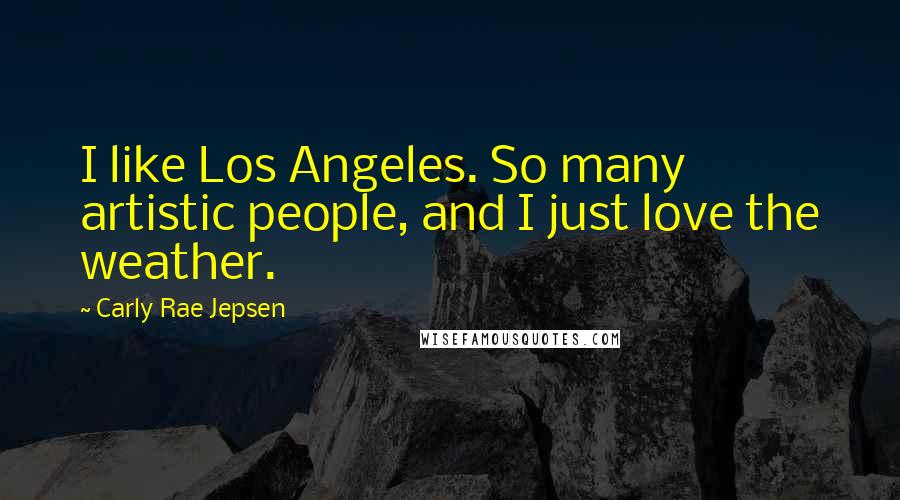 I like Los Angeles. So many artistic people, and I just love the weather.

~ Carly Rae Jepsen

WISEFAMOUSQUOTES.COM